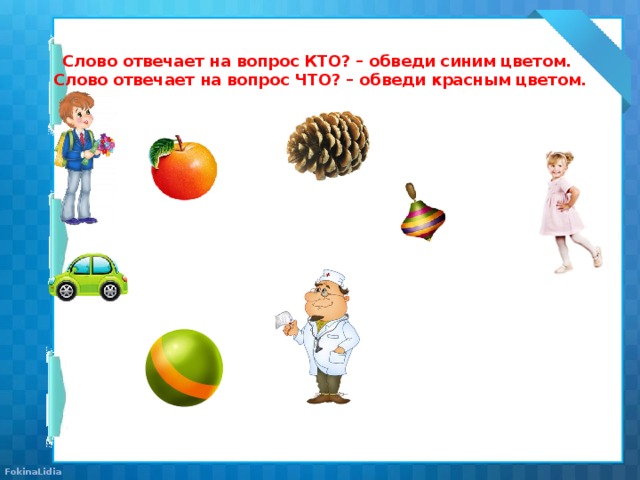 Слово отвечает на вопрос КТО? – обведи синим цветом.
Слово отвечает на вопрос ЧТО? – обведи красным цветом.

FokinaLidia